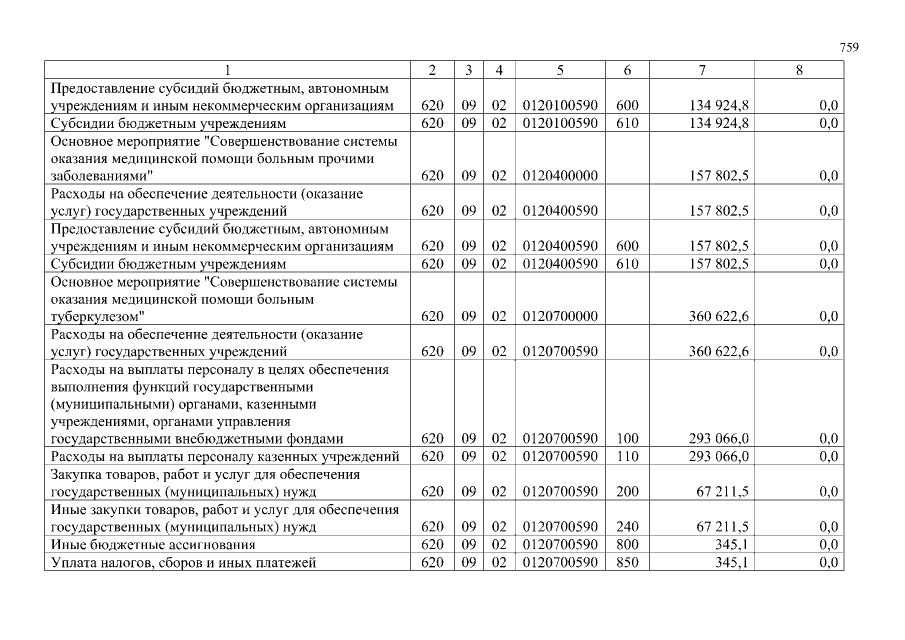 759

| 1 | 2 | 3 | 4 | 5 | 6 | 7 | 8 |
|---|---|---|---|---|---|---|---|
| Предоставление субсидий бюджетным, автономным учреждениям и иным некоммерческим организациям | 620 | 09 | 02 | 0120100590 | 600 | 134 924,8 | 0,0 |
| Субсидии бюджетным учреждениям | 620 | 09 | 02 | 0120100590 | 610 | 134 924,8 | 0,0 |
| Основное мероприятие "Совершенствование системы оказания медицинской помощи больным прочими заболеваниями" | 620 | 09 | 02 | 0120400000 | | 157 802,5 | 0,0 |
| Расходы на обеспечение деятельности (оказание услуг) государственных учреждений | 620 | 09 | 02 | 0120400590 | | 157 802,5 | 0,0 |
| Предоставление субсидий бюджетным, автономным учреждениям и иным некоммерческим организациям | 620 | 09 | 02 | 0120400590 | 600 | 157 802,5 | 0,0 |
| Субсидии бюджетным учреждениям | 620 | 09 | 02 | 0120400590 | 610 | 157 802,5 | 0,0 |
| Основное мероприятие "Совершенствование системы оказания медицинской помощи больным туберкулезом" | 620 | 09 | 02 | 0120700000 | | 360 622,6 | 0,0 |
| Расходы на обеспечение деятельности (оказание услуг) государственных учреждений | 620 | 09 | 02 | 0120700590 | | 360 622,6 | 0,0 |
| Расходы на выплаты персоналу в целях обеспечения выполнения функций государственными (муниципальными) органами, казенными учреждениями, органами управления государственными внебюджетными фондами | 620 | 09 | 02 | 0120700590 | 100 | 293 066,0 | 0,0 |
| Расходы на выплаты персоналу казенных учреждений | 620 | 09 | 02 | 0120700590 | 110 | 293 066,0 | 0,0 |
| Закупка товаров, работ и услуг для обеспечения государственных (муниципальных) нужд | 620 | 09 | 02 | 0120700590 | 200 | 67 211,5 | 0,0 |
| Иные закупки товаров, работ и услуг для обеспечения государственных (муниципальных) нужд | 620 | 09 | 02 | 0120700590 | 240 | 67 211,5 | 0,0 |
| Иные бюджетные ассигнования | 620 | 09 | 02 | 0120700590 | 800 | 345,1 | 0,0 |
| Уплата налогов, сборов и иных платежей | 620 | 09 | 02 | 0120700590 | 850 | 345,1 | 0,0 |